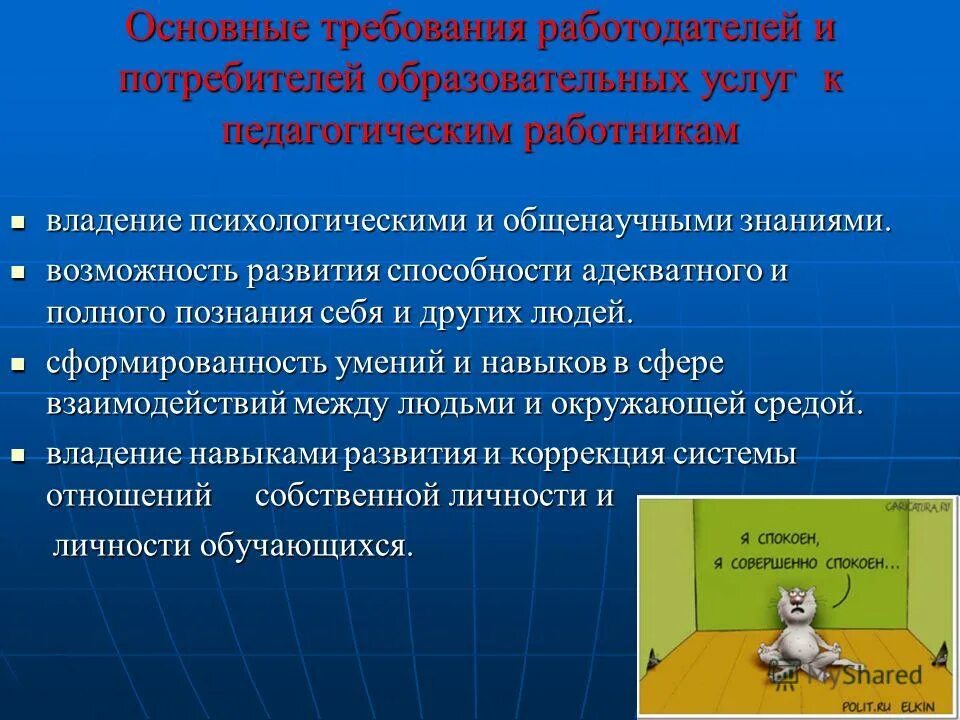 Основные требования работодателей и потребителей образовательных услуг к педагогическим работникам

- владение психологическими и общенаучными знаниями.
- возможность развития способности адекватного и полного познания себя и других людей.
- сформированность умений и навыков в сфере взаимодействий между людьми и окружающей средой.
- владение навыками развития и коррекция системы отношений собственной личности и личности обучающихся.

CARICATURA.RU

Я СПОКОЕН, Я СОВЕРШЕННО СПОКОЕН...

MyShared

POLIT.RU ELKIN